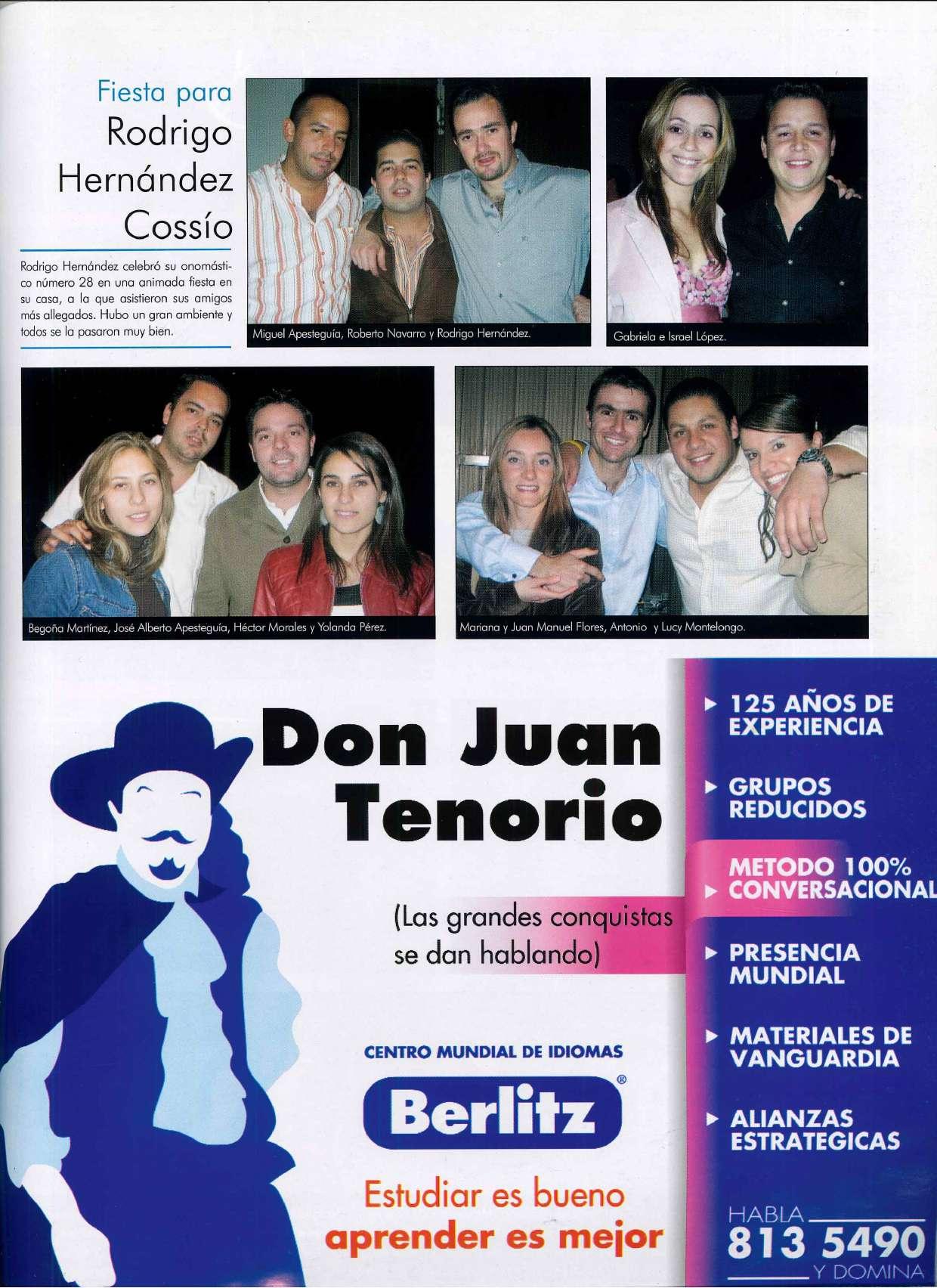 Fiesta para
Rodrigo
Hernández
Cossío

Rodrigo Hernández celebró su onomástico número 28 en una animada fiesta en su casa, a la que asistieron sus amigos más allegados. Hubo un gran ambiente y todos se la pasaron muy bien.

Miguel Apesteguía, Roberto Navarro y Rodrigo Hernández.

Gabriela e Israel López.

Begoña Martínez, José Alberto Apesteguía, Héctor Morales y Yolanda Pérez.

Mariana y Juan Manuel Flores, Antonio y Lucy Montelongo.

Don Juan
Tenorio

(Las grandes conquistas se dan hablando)

CENTRO MUNDIAL DE IDIOMAS

Berlitz®

Estudiar es bueno
aprender es mejor

▸ 125 AÑOS DE EXPERIENCIA

▸ GRUPOS REDUCIDOS

▸ METODO 100% CONVERSACIONAL

▸ PRESENCIA MUNDIAL

▸ MATERIALES DE VANGUARDIA

▸ ALIANZAS ESTRATEGICAS

HABLA
813 5490
Y DOMINA